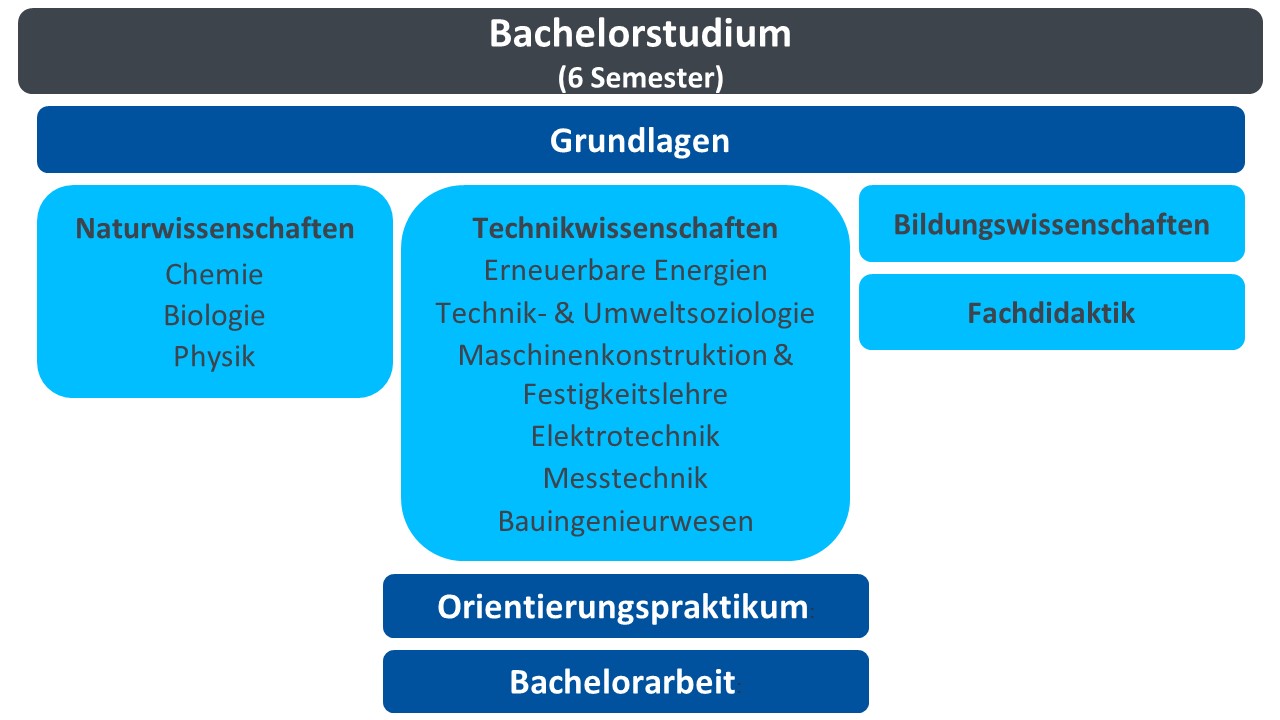 Bachelorstudium
(6 Semester)

Grundlagen

Naturwissenschaften
Chemie
Biologie
Physik

Technikwissenschaften
Erneuerbare Energien
Technik- & Umweltsoziologie
Maschinenkonstruktion & Festigkeitslehre
Elektrotechnik
Messtechnik
Bauingenieurwesen

Bildungswissenschaften

Fachdidaktik

Orientierungspraktikum

Bachelorarbeit